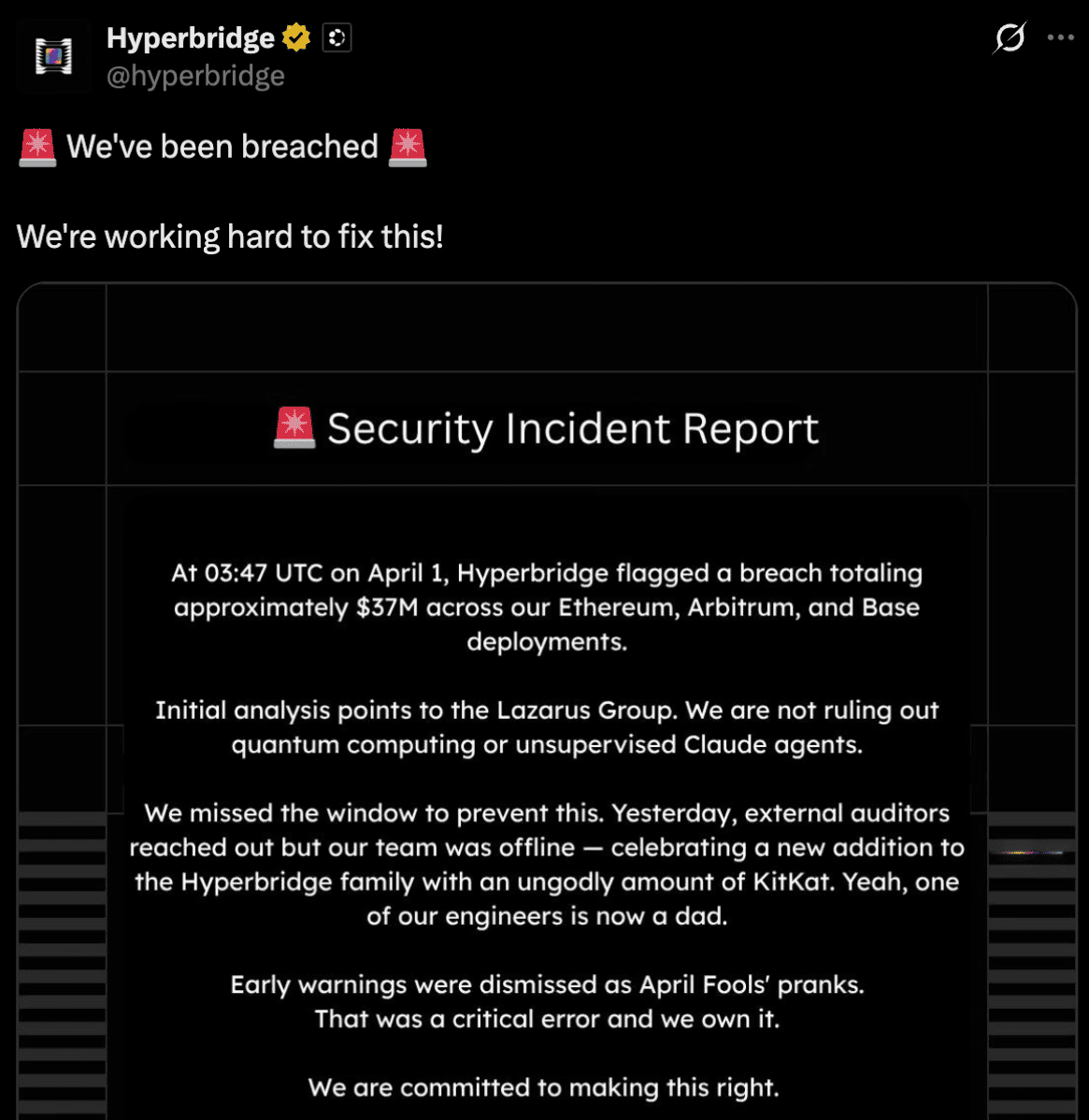 Hyperbridge
@hyperbridge

🚨 We've been breached 🚨

We're working hard to fix this!

🚨 Security Incident Report

At 03:47 UTC on April 1, Hyperbridge flagged a breach totaling approximately $37M across our Ethereum, Arbitrum, and Base deployments.

Initial analysis points to the Lazarus Group. We are not ruling out quantum computing or unsupervised Claude agents.

We missed the window to prevent this. Yesterday, external auditors reached out but our team was offline — celebrating a new addition to the Hyperbridge family with an ungodly amount of KitKat. Yeah, one of our engineers is now a dad.

Early warnings were dismissed as April Fools' pranks. That was a critical error and we own it.

We are committed to making this right.